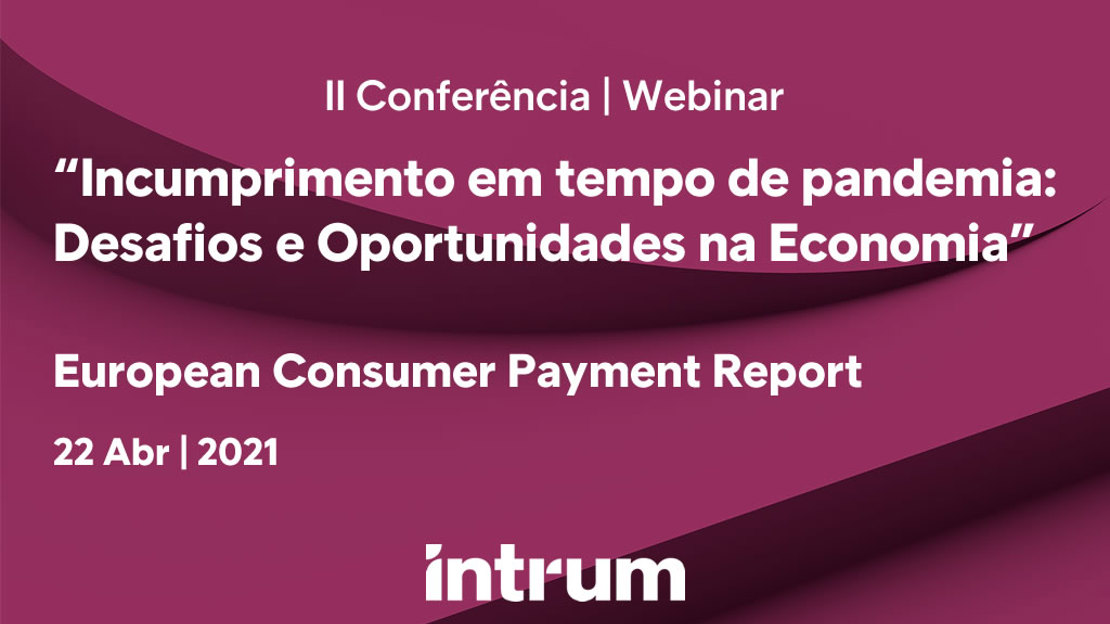 II Conferência | Webinar

“Incumprimento em tempo de pandemia: Desafios e Oportunidades na Economia”

European Consumer Payment Report

22 Abr | 2021

intrum